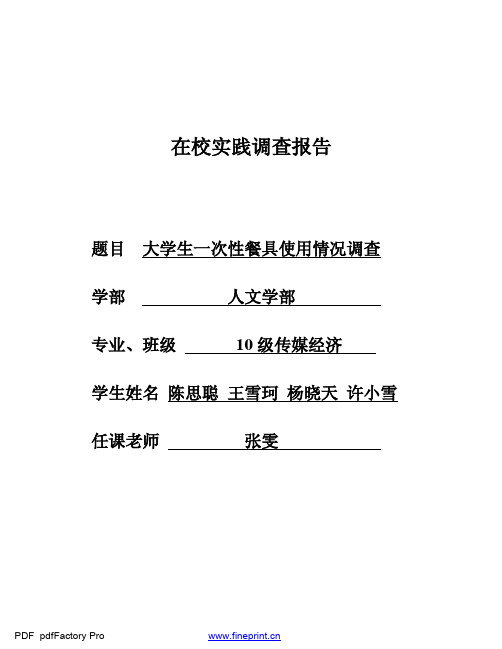 在校实践调查报告

题目 大学生一次性餐具使用情况调查

学部 人文学部

专业、班级 10 级传媒经济

学生姓名 陈思聪 王雪珂 杨晓天 许小雪

任课老师 张雯

PDF pdfFactory Pro www.fineprint.cn